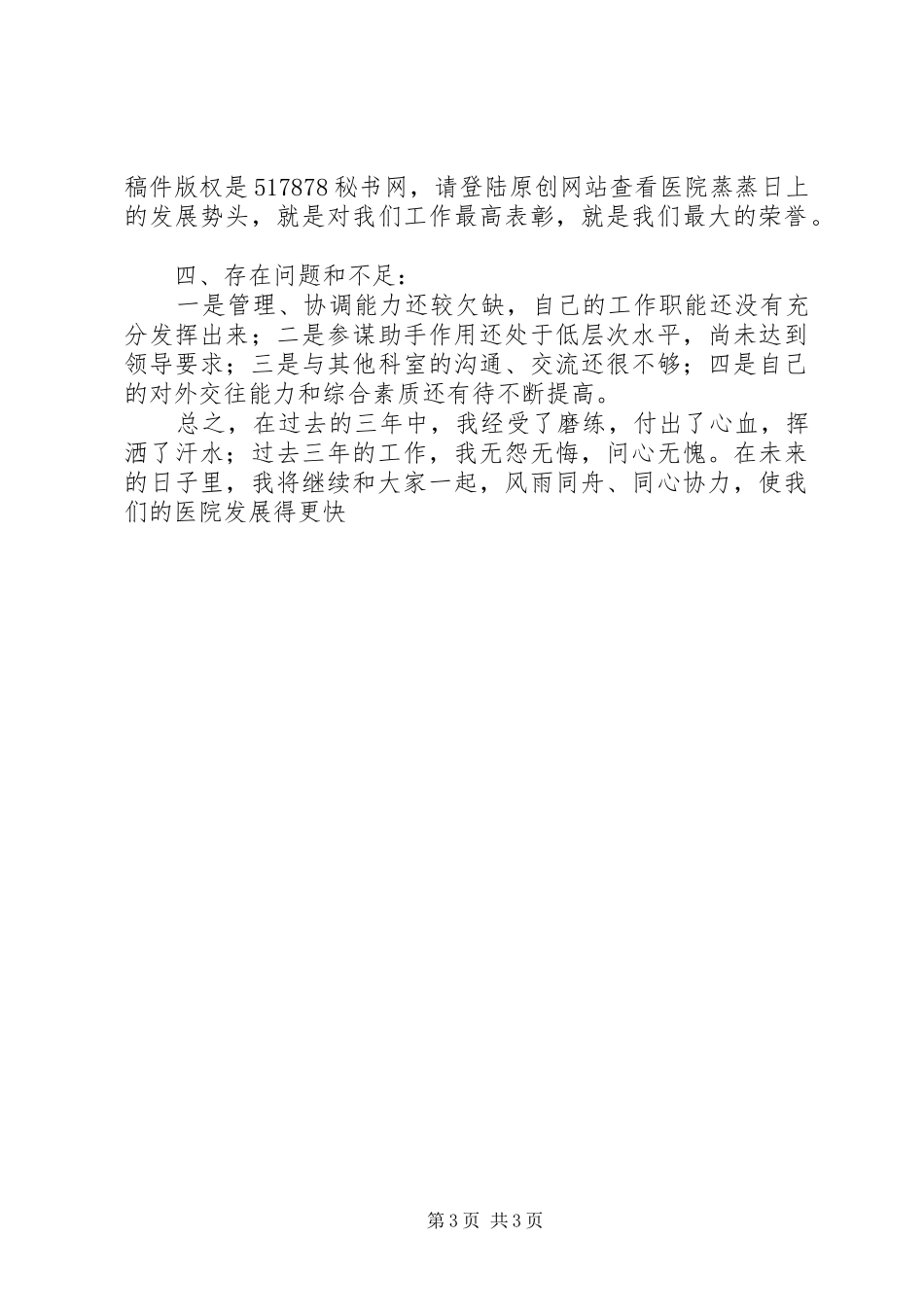 稿件版权是517878秘书网，请登陆原创网站查看医院蒸蒸日上的发展势头，就是对我们工作最高表彰，就是我们最大的荣誉。

四、存在问题和不足：

一是管理、协调能力还较欠缺，自己的工作职能还没有充分发挥出来；二是参谋助手作用还处于低层次水平，尚未达到领导要求；三是与其他科室的沟通、交流还很不够；四是自己的对外交往能力和综合素质还有待不断提高。

总之，在过去的三年中，我经受了磨练，付出了心血，挥洒了汗水；过去三年的工作，我无怨无悔，问心无愧。在未来的日子里，我将继续和大家一起，风雨同舟、同心协力，使我们的医院发展得更快

第3页 共3页